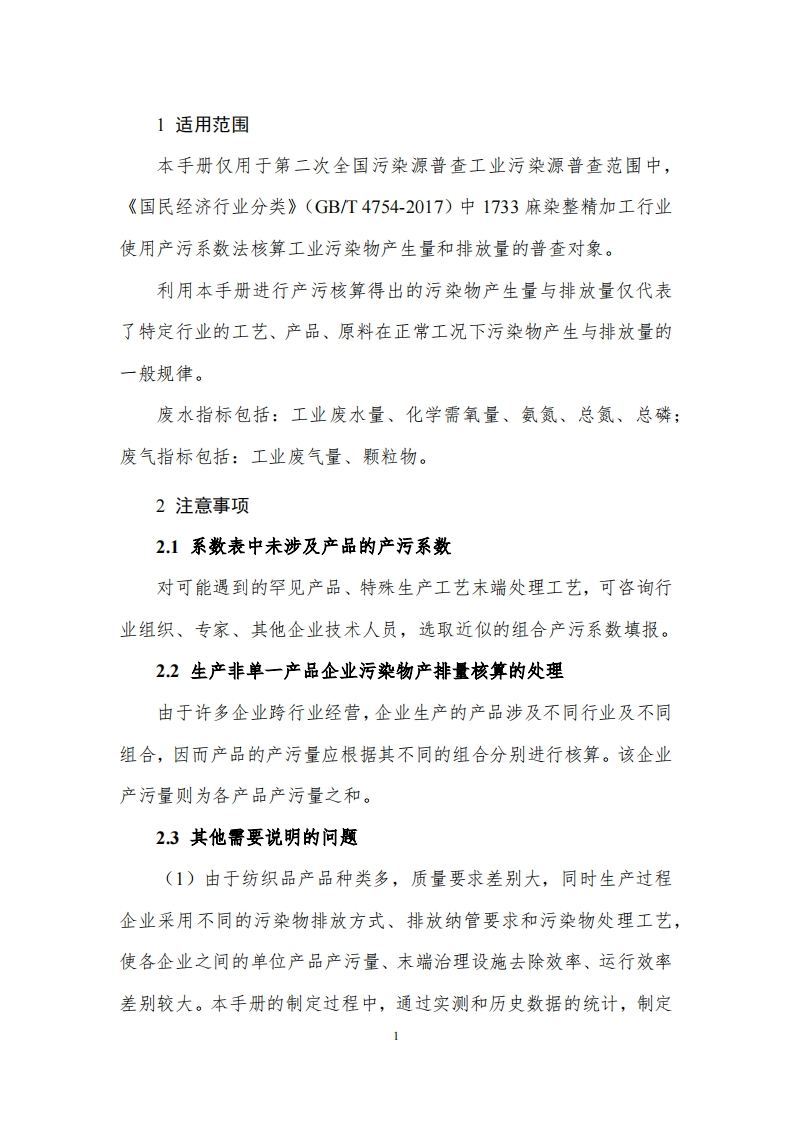 1 适用范围

本手册仅用于第二次全国污染源普查工业污染源普查范围中，《国民经济行业分类》（GB/T 4754-2017）中 1733 麻染整精加工行业使用产污系数法核算工业污染物产生量和排放量的普查对象。

利用本手册进行产污核算得出的污染物产生量与排放量仅代表了特定行业的工艺、产品、原料在正常工况下污染物产生与排放量的一般规律。

废水指标包括：工业废水量、化学需氧量、氨氮、总氮、总磷；废气指标包括：工业废气量、颗粒物。

2 注意事项

2.1 系数表中未涉及产品的产污系数

对可能遇到的罕见产品、特殊生产工艺末端处理工艺，可咨询行业组织、专家、其他企业技术人员，选取近似的组合产污系数填报。

2.2 生产非单一产品企业污染物产排量核算的处理

由于许多企业跨行业经营，企业生产的产品涉及不同行业及不同组合，因而产品的产污量应根据其不同的组合分别进行核算。该企业产污量则为各产品产污量之和。

2.3 其他需要说明的问题

（1）由于纺织品产品种类多，质量要求差别大，同时生产过程企业采用不同的污染物排放方式、排放纳管要求和污染物处理工艺，使各企业之间的单位产品产污量、末端治理设施去除效率、运行效率差别较大。本手册的制定过程中，通过实测和历史数据的统计，制定

1